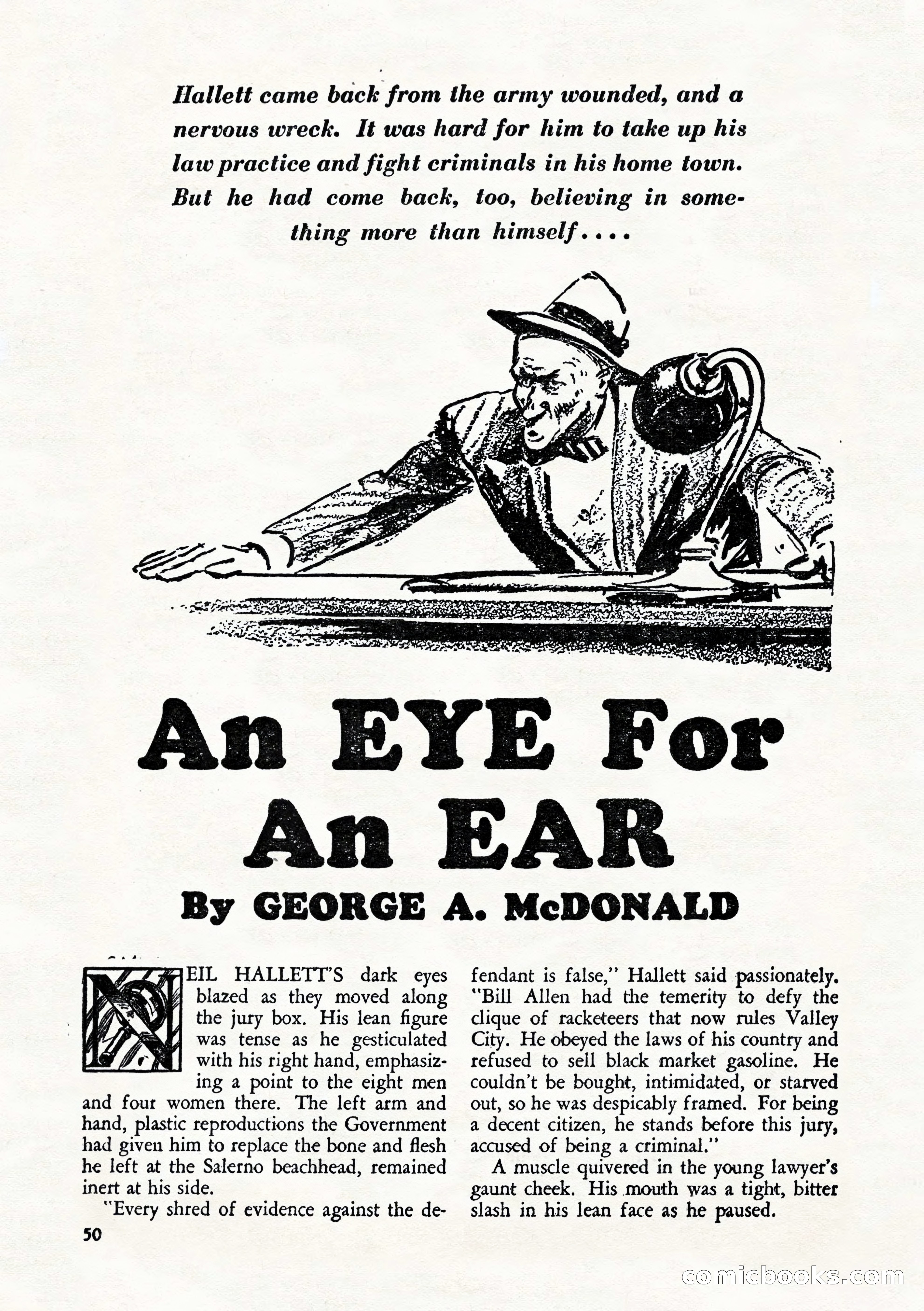 Hallett came back from the army wounded, and a nervous wreck. It was hard for him to take up his law practice and fight criminals in his home town. But he had come back, too, believing in something more than himself....

An EYE For An EAR

By GEORGE A. McDONALD

NEIL HALLETT'S dark eyes blazed as they moved along the jury box. His lean figure was tense as he gesticulated with his right hand, emphasizing a point to the eight men and four women there. The left arm and hand, plastic reproductions the Government had given him to replace the bone and flesh he left at the Salerno beachhead, remained inert at his side.

"Every shred of evidence against the defendant is false," Hallett said passionately. "Bill Allen had the temerity to defy the clique of racketeers that now rules Valley City. He obeyed the laws of his country and refused to sell black market gasoline. He couldn't be bought, intimidated, or starved out, so he was despicably framed. For being a decent citizen, he stands before this jury, accused of being a criminal."

A muscle quivered in the young lawyer's gaunt cheek. His mouth was a tight, bitter slash in his lean face as he paused.

50

comicbooks.com